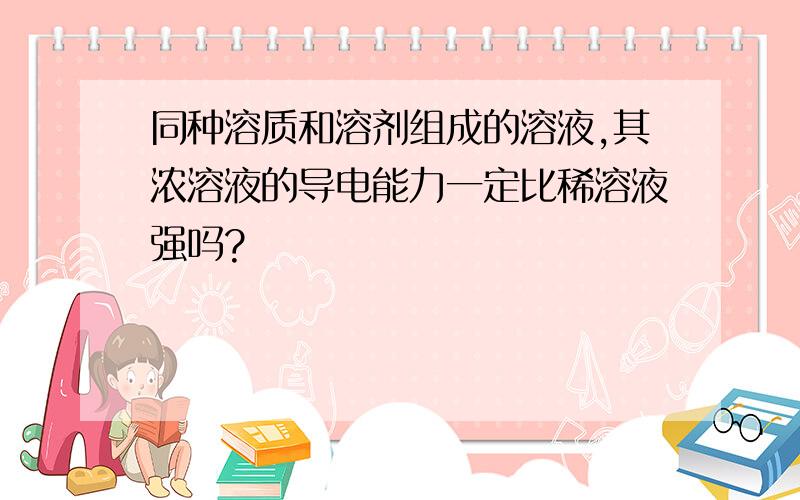 同种溶质和溶剂组成的溶液,其浓溶液的导电能力一定比稀溶液强吗?